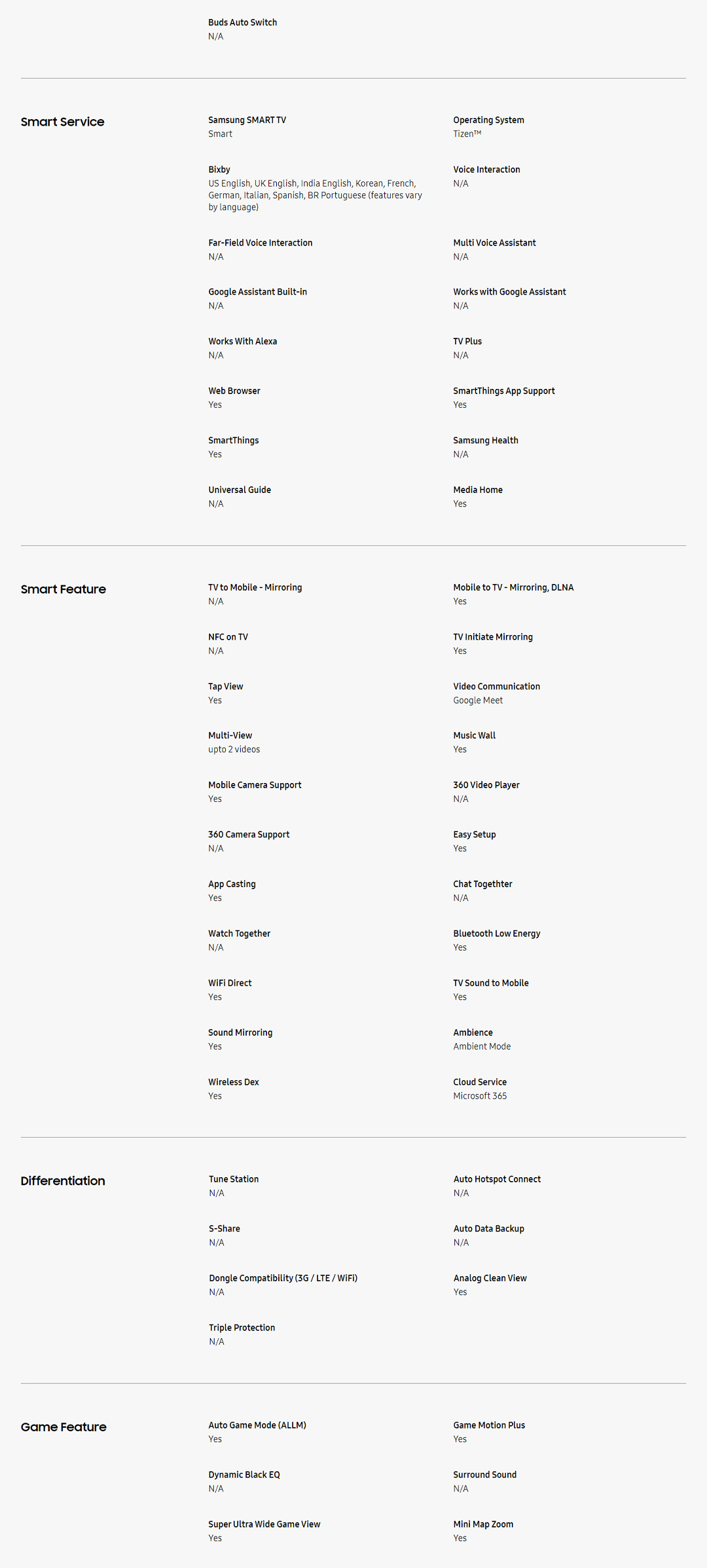 Buds Auto Switch
N/A

Smart Service

Samsung SMART TV
Smart

Operating System
Tizen™

Bixby
US English, UK English, India English, Korean, French, German, Italian, Spanish, BR Portuguese (features vary by language)

Voice Interaction
N/A

Far-Field Voice Interaction
N/A

Multi Voice Assistant
N/A

Google Assistant Built-in
N/A

Works with Google Assistant
N/A

Works With Alexa
N/A

TV Plus
N/A

Web Browser
Yes

SmartThings App Support
Yes

SmartThings
Yes

Samsung Health
N/A

Universal Guide
N/A

Media Home
Yes

Smart Feature

TV to Mobile - Mirroring
N/A

Mobile to TV - Mirroring, DLNA
Yes

NFC on TV
N/A

TV Initiate Mirroring
Yes

Tap View
Yes

Video Communication
Google Meet

Multi-View
upto 2 videos

Music Wall
Yes

Mobile Camera Support
Yes

360 Video Player
N/A

360 Camera Support
N/A

Easy Setup
Yes

App Casting
Yes

Chat Togethter
N/A

Watch Together
N/A

Bluetooth Low Energy
Yes

WiFi Direct
Yes

TV Sound to Mobile
Yes

Sound Mirroring
Yes

Ambience
Ambient Mode

Wireless Dex
Yes

Cloud Service
Microsoft 365

Differentiation

Tune Station
N/A

Auto Hotspot Connect
N/A

S-Share
N/A

Auto Data Backup
N/A

Dongle Compatibility (3G / LTE / WiFi)
N/A

Analog Clean View
Yes

Triple Protection
N/A

Game Feature

Auto Game Mode (ALLM)
Yes

Game Motion Plus
Yes

Dynamic Black EQ
N/A

Surround Sound
N/A

Super Ultra Wide Game View
Yes

Mini Map Zoom
Yes